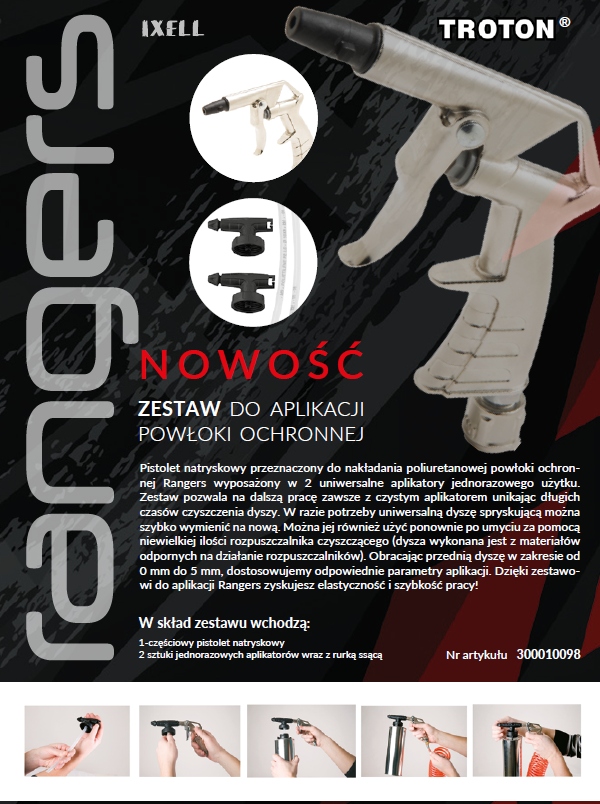 IXELL

TROTON®

rangers

NOWOŚĆ

ZESTAW DO APLIKACJI
POWŁOKI OCHRONNEJ

Pistolet natryskowy przeznaczony do nakładania poliuretanowej powłoki ochronnej Rangers wyposażony w 2 uniwersalne aplikatory jednorazowego użytku. Zestaw pozwala na dalszą pracę zawsze z czystym aplikatorem unikając długich czasów czyszczenia dyszy. W razie potrzeby uniwersalną dyszę spryskującą można szybko wymienić na nową. Można jej również użyć ponownie po umyciu za pomocą niewielkiej ilości rozpuszczalnika czyszczącego (dysza wykonana jest z materiałów odpornych na działanie rozpuszczalników). Obracając przednią dyszę w zakresie od 0 mm do 5 mm, dostosowujemy odpowiednie parametry aplikacji. Dzięki zestawowi do aplikacji Rangers zyskujesz elastyczność i szybkość pracy!

W skład zestawu wchodzą:

1-częściowy pistolet natryskowy
2 sztuki jednorazowych aplikatorów wraz z rurką ssącą

Nr artykułu 300010098